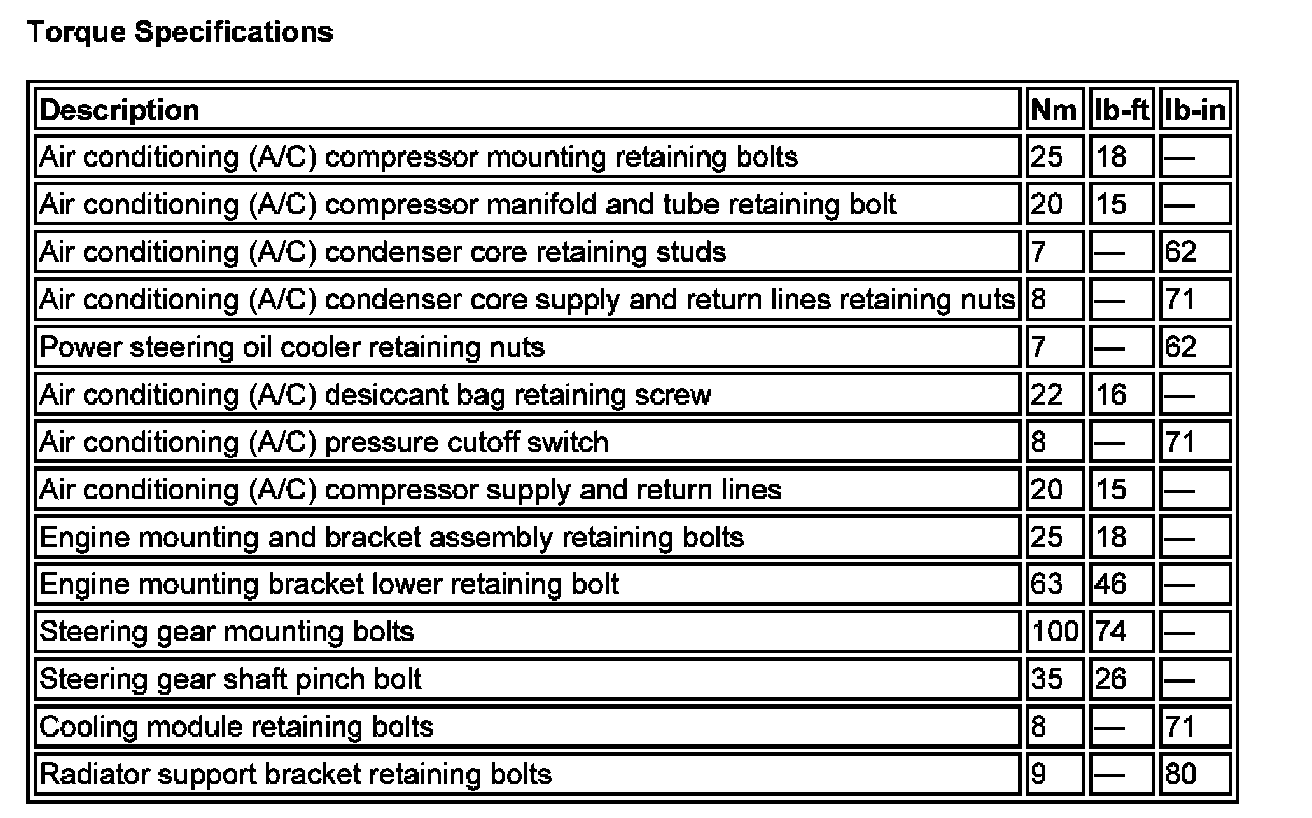 Torque Specifications

| Description | Nm | lb-ft | lb-in |
|---|---|---|---|
| Air conditioning (A/C) compressor mounting retaining bolts | 25 | 18 | — |
| Air conditioning (A/C) compressor manifold and tube retaining bolt | 20 | 15 | — |
| Air conditioning (A/C) condenser core retaining studs | 7 | — | 62 |
| Air conditioning (A/C) condenser core supply and return lines retaining nuts | 8 | — | 71 |
| Power steering oil cooler retaining nuts | 7 | — | 62 |
| Air conditioning (A/C) desiccant bag retaining screw | 22 | 16 | — |
| Air conditioning (A/C) pressure cutoff switch | 8 | — | 71 |
| Air conditioning (A/C) compressor supply and return lines | 20 | 15 | — |
| Engine mounting and bracket assembly retaining bolts | 25 | 18 | — |
| Engine mounting bracket lower retaining bolt | 63 | 46 | — |
| Steering gear mounting bolts | 100 | 74 | — |
| Steering gear shaft pinch bolt | 35 | 26 | — |
| Cooling module retaining bolts | 8 | — | 71 |
| Radiator support bracket retaining bolts | 9 | — | 80 |